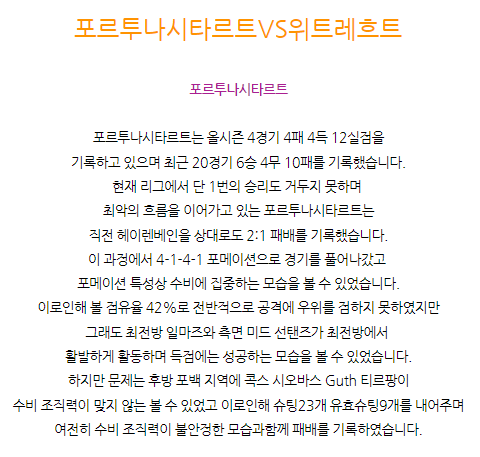 포르투나시타르트VS위트레흐트

포르투나시타르트

포르투나시타르트는 올시즌 4경기 4패 4득 12실점을 기록하고 있으며 최근 20경기 6승 4무 10패를 기록했습니다. 현재 리그에서 단 1번의 승리도 거두지 못하며 최악의 흐름을 이어가고 있는 포르투나시타르트는 직전 헤이렌베인을 상대로도 2:1 패배를 기록했습니다. 이 과정에서 4-1-4-1 포메이션으로 경기를 풀어나갔고 포메이션 특성상 수비에 집중하는 모습을 볼 수 있었습니다. 이로인해 볼 점유율 42%로 전반적으로 공격에 우위를 점하지 못하였지만 그래도 최전방 일마즈와 측면 미드 선탠즈가 최전방에서 활발하게 활동하며 득점에는 성공하는 모습을 볼 수 있었습니다. 하지만 문제는 후방 포백 지역에 콕스 시오바스 Guth 티르팡이 수비 조직력이 맞지 않는 볼 수 있었고 이로인해 슈팅23개 유효슈팅9개를 내어주며 여전히 수비 조직력이 불안정한 모습과함께 패배를 기록하였습니다.